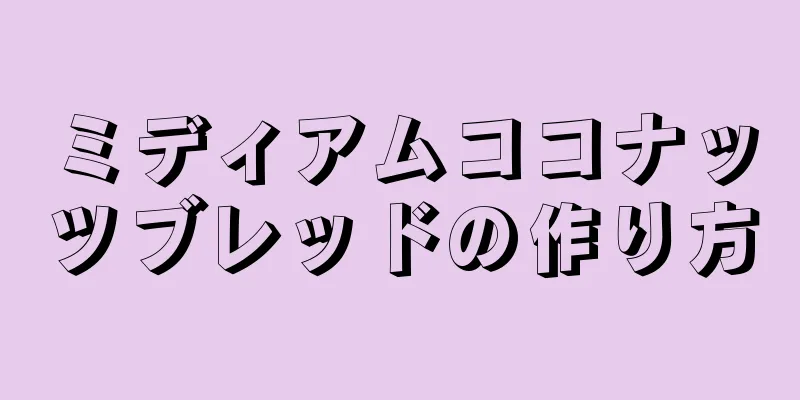 ミディアムココナッツブレッドの作り方